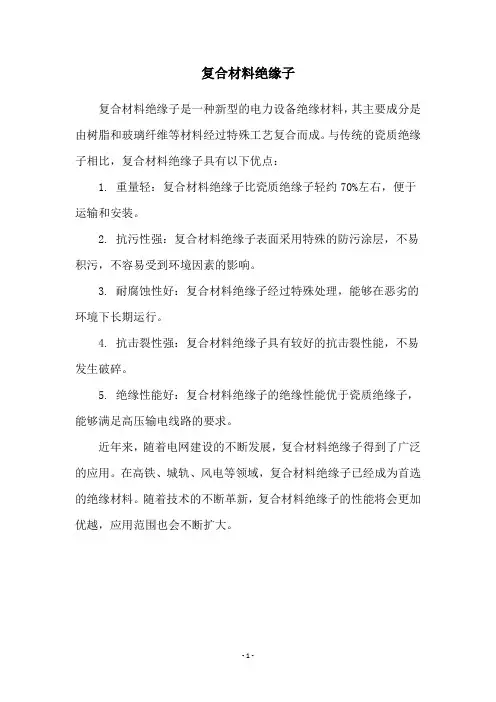 复合材料绝缘子

复合材料绝缘子是一种新型的电力设备绝缘材料，其主要成分是由树脂和玻璃纤维等材料经过特殊工艺复合而成。与传统的瓷质绝缘子相比，复合材料绝缘子具有以下优点：

1. 重量轻：复合材料绝缘子比瓷质绝缘子轻约 70%左右，便于运输和安装。

2. 抗污性强：复合材料绝缘子表面采用特殊的防污涂层，不易积污，不容易受到环境因素的影响。

3. 耐腐蚀性好：复合材料绝缘子经过特殊处理，能够在恶劣的环境下长期运行。

4. 抗击裂性强：复合材料绝缘子具有较好的抗击裂性能，不易发生破碎。

5. 绝缘性能好：复合材料绝缘子的绝缘性能优于瓷质绝缘子，能够满足高压输电线路的要求。

近年来，随着电网建设的不断发展，复合材料绝缘子得到了广泛的应用。在高铁、城轨、风电等领域，复合材料绝缘子已经成为首选的绝缘材料。随着技术的不断革新，复合材料绝缘子的性能将会更加优越，应用范围也会不断扩大。

- 1 -